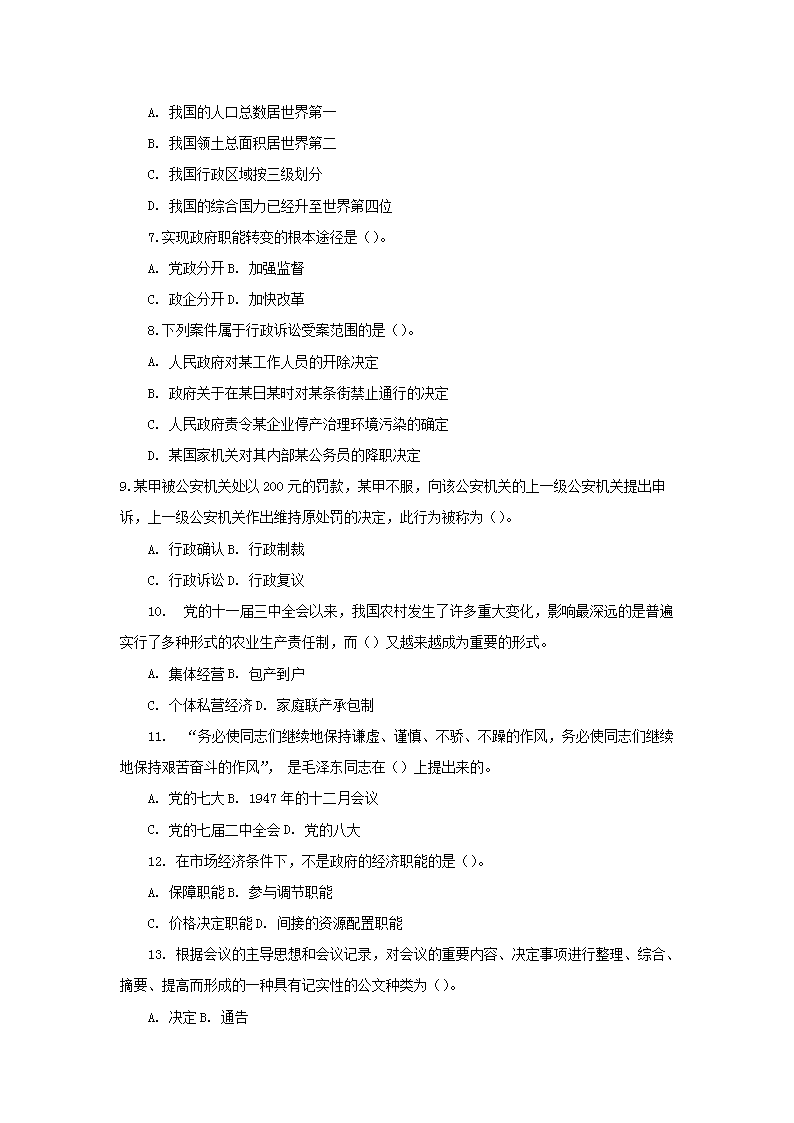 A. 我国的人口总数居世界第一

B. 我国领土总面积居世界第二

C. 我国行政区域按三级划分

D. 我国的综合国力已经升至世界第四位

7.实现政府职能转变的根本途径是（）。

A. 党政分开 B. 加强监督

C. 政企分开 D. 加快改革

8.下列案件属于行政诉讼受案范围的是（）。

A. 人民政府对某工作人员的开除决定

B. 政府关于在某日某时对某条街禁止通行的决定

C. 人民政府责令某企业停产治理环境污染的确定

D. 某国家机关对其内部某公务员的降职决定

9.某甲被公安机关处以 200 元的罚款，某甲不服，向该公安机关的上一级公安机关提出申诉，上一级公安机关作出维持原处罚的决定，此行为被称为（）。

A. 行政确认 B. 行政制裁

C. 行政诉讼 D. 行政复议

10. 党的十一届三中全会以来，我国农村发生了许多重大变化，影响最深远的是普遍实行了多种形式的农业生产责任制，而（）又越来越成为重要的形式。

A. 集体经营 B. 包产到户

C. 个体私营经济 D. 家庭联产承包制

11. “务必使同志们继续地保持谦虚、谨慎、不骄、不躁的作风，务必使同志们继续地保持艰苦奋斗的作风”，是毛泽东同志在（）上提出来的。

A. 党的七大 B. 1947 年的十二月会议

C. 党的七届二中全会 D. 党的八大

12. 在市场经济条件下，不是政府的经济职能的是（）。

A. 保障职能 B. 参与调节职能

C. 价格决定职能 D. 间接的资源配置职能

13. 根据会议的主导思想和会议记录，对会议的重要内容、决定事项进行整理、综合、摘要、提高而形成的一种具有记实性的公文种类为（）。

A. 决定 B. 通告